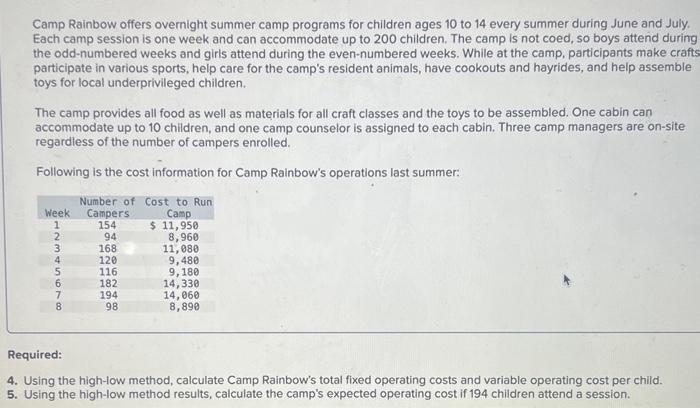 Camp Rainbow offers overnight summer camp programs for children ages 10 to 14 every summer during June and July. Each camp session is one week and can accommodate up to 200 children. The camp is not coed, so boys attend during the odd-numbered weeks and girls attend during the even-numbered weeks. While at the camp, participants make crafts participate in various sports, help care for the camp's resident animals, have cookouts and hayrides, and help assemble toys for local underprivileged children.

The camp provides all food as well as materials for all craft classes and the toys to be assembled. One cabin can accommodate up to 10 children, and one camp counselor is assigned to each cabin. Three camp managers are on-site regardless of the number of campers enrolled.

Following is the cost information for Camp Rainbow's operations last summer:

| Week | Number of Campers | Cost to Run Camp |
|---|---|---|
| 1 | 154 | $ 11,950 |
| 2 | 94 | 8,960 |
| 3 | 168 | 11,080 |
| 4 | 120 | 9,480 |
| 5 | 116 | 9,180 |
| 6 | 182 | 14,330 |
| 7 | 194 | 14,060 |
| 8 | 98 | 8,890 |

Required:

4. Using the high-low method, calculate Camp Rainbow's total fixed operating costs and variable operating cost per child.
5. Using the high-low method results, calculate the camp's expected operating cost if 194 children attend a session.